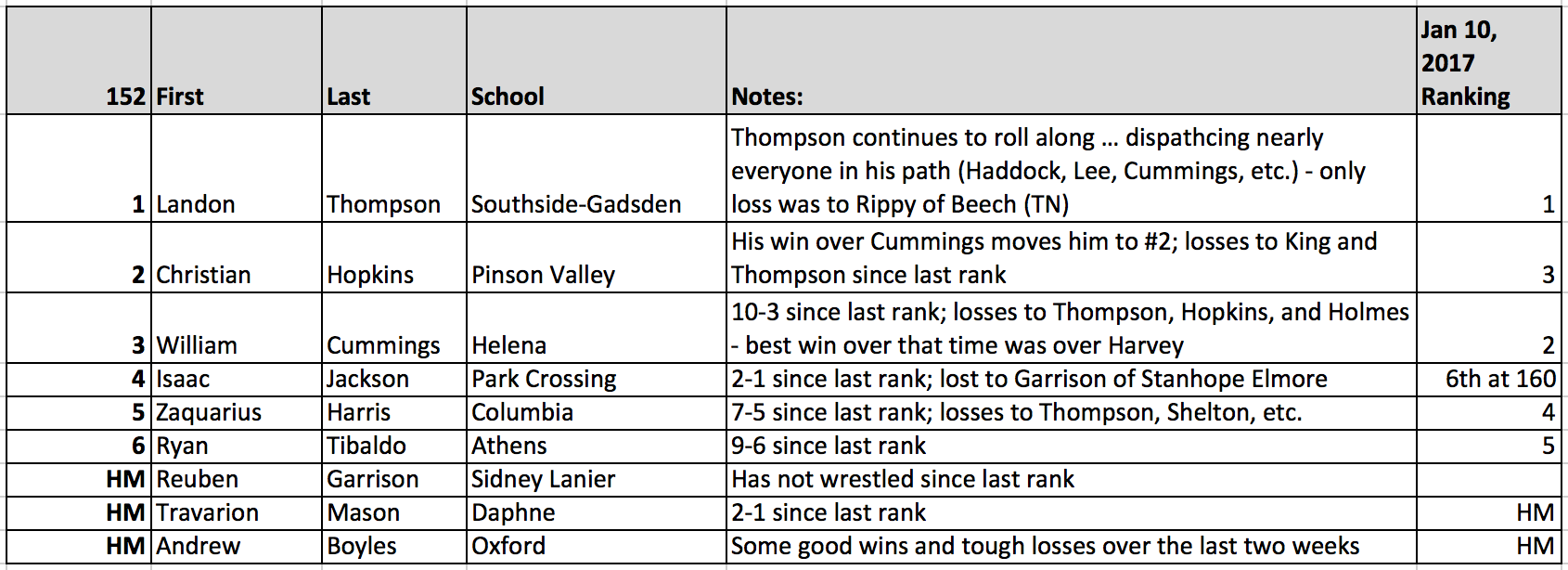 | 152 | First | Last | School | Notes: | Jan 10, 2017 Ranking |
|---|---|---|---|---|---|
| 1 | Landon | Thompson | Southside-Gadsden | Thompson continues to roll along … dispathcing nearly everyone in his path (Haddock, Lee, Cummings, etc.) - only loss was to Rippy of Beech (TN) | 1 |
| 2 | Christian | Hopkins | Pinson Valley | His win over Cummings moves him to #2; losses to King and Thompson since last rank | 3 |
| 3 | William | Cummings | Helena | 10-3 since last rank; losses to Thompson, Hopkins, and Holmes - best win over that time was over Harvey | 2 |
| 4 | Isaac | Jackson | Park Crossing | 2-1 since last rank; lost to Garrison of Stanhope Elmore | 6th at 160 |
| 5 | Zaquarius | Harris | Columbia | 7-5 since last rank; losses to Thompson, Shelton, etc. | 4 |
| 6 | Ryan | Tibaldo | Athens | 9-6 since last rank | 5 |
| HM | Reuben | Garrison | Sidney Lanier | Has not wrestled since last rank | |
| HM | Travarion | Mason | Daphne | 2-1 since last rank | HM |
| HM | Andrew | Boyles | Oxford | Some good wins and tough losses over the last two weeks | HM |